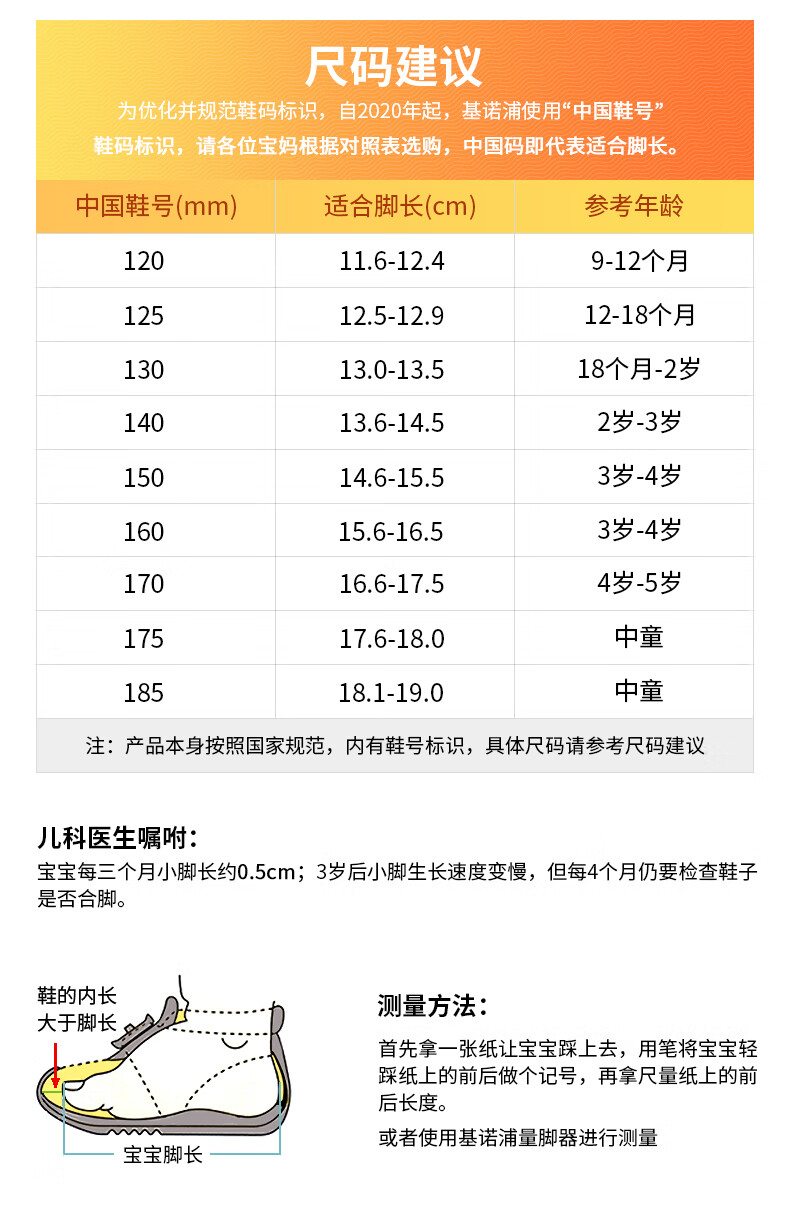 尺码建议

为优化并规范鞋码标识，自2020年起，基诺浦使用“中国鞋号”鞋码标识，请各位宝妈根据对照表选购，中国码即代表适合脚长。

| 中国鞋号(mm) | 适合脚长(cm) | 参考年龄 |
|---|---|---|
| 120 | 11.6-12.4 | 9-12个月 |
| 125 | 12.5-12.9 | 12-18个月 |
| 130 | 13.0-13.5 | 18个月-2岁 |
| 140 | 13.6-14.5 | 2岁-3岁 |
| 150 | 14.6-15.5 | 3岁-4岁 |
| 160 | 15.6-16.5 | 3岁-4岁 |
| 170 | 16.6-17.5 | 4岁-5岁 |
| 175 | 17.6-18.0 | 中童 |
| 185 | 18.1-19.0 | 中童 |

注：产品本身按照国家规范，内有鞋号标识，具体尺码请参考尺码建议

儿科医生嘱咐：
宝宝每三个月小脚长约0.5cm；3岁后小脚生长速度变慢，但每4个月仍要检查鞋子是否合脚。

鞋的内长大于脚长

宝宝脚长

测量方法：
首先拿一张纸让宝宝踩上去，用笔将宝宝轻踩纸上的前后做个记号，再拿尺量纸上的前后长度。

或者使用基诺浦量脚器进行测量